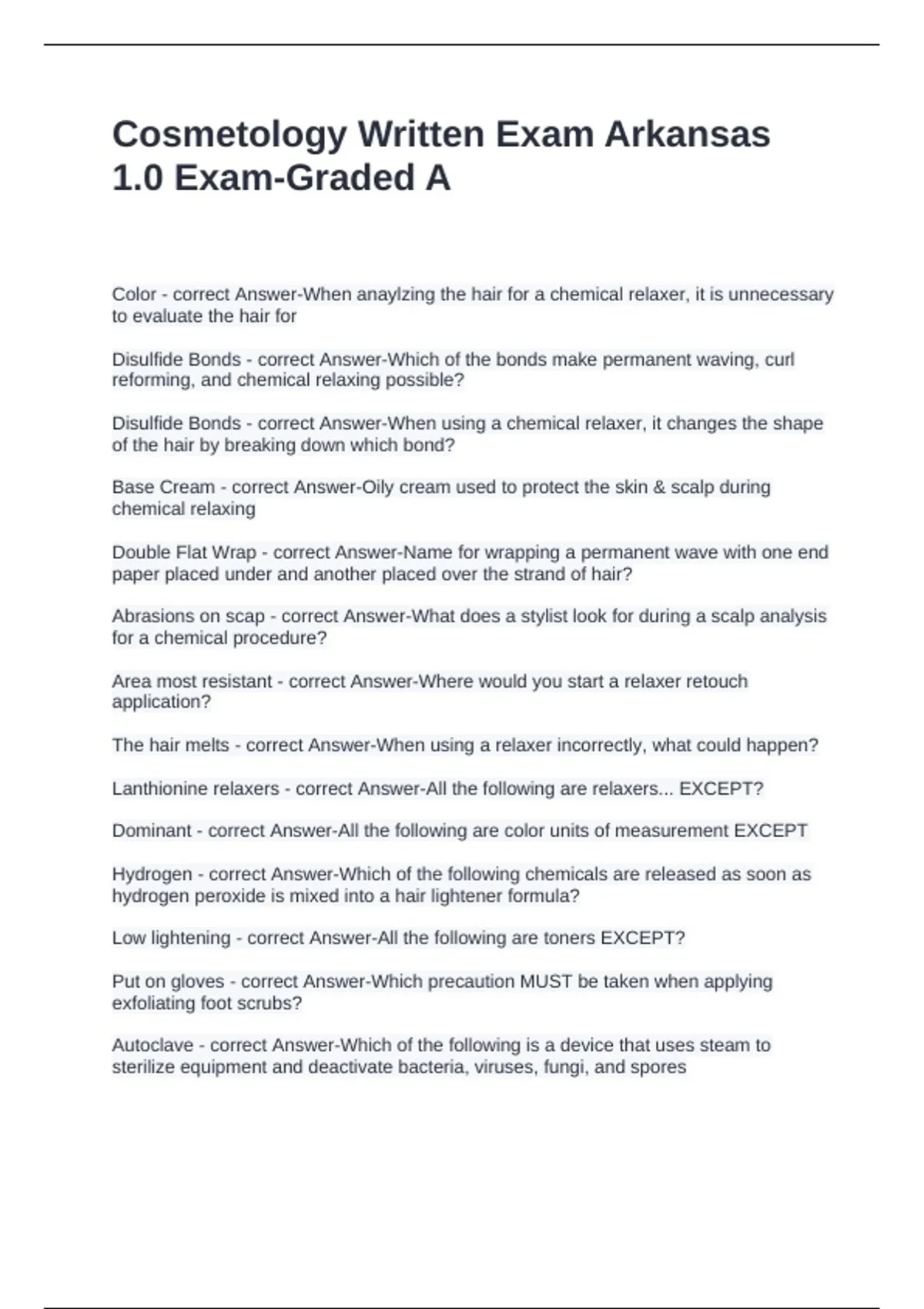 Cosmetology Written Exam Arkansas 1.0 Exam-Graded A

Color - correct Answer-When anaylzing the hair for a chemical relaxer, it is unnecessary to evaluate the hair for

Disulfide Bonds - correct Answer-Which of the bonds make permanent waving, curl reforming, and chemical relaxing possible?

Disulfide Bonds - correct Answer-When using a chemical relaxer, it changes the shape of the hair by breaking down which bond?

Base Cream - correct Answer-Oily cream used to protect the skin & scalp during chemical relaxing

Double Flat Wrap - correct Answer-Name for wrapping a permanent wave with one end paper placed under and another placed over the strand of hair?

Abrasions on scap - correct Answer-What does a stylist look for during a scalp analysis for a chemical procedure?

Area most resistant - correct Answer-Where would you start a relaxer retouch application?

The hair melts - correct Answer-When using a relaxer incorrectly, what could happen?

Lanthionine relaxers - correct Answer-All the following are relaxers... EXCEPT?

Dominant - correct Answer-All the following are color units of measurement EXCEPT

Hydrogen - correct Answer-Which of the following chemicals are released as soon as hydrogen peroxide is mixed into a hair lightener formula?

Low lightening - correct Answer-All the following are toners EXCEPT?

Put on gloves - correct Answer-Which precaution MUST be taken when applying exfoliating foot scrubs?

Autoclave - correct Answer-Which of the following is a device that uses steam to sterilize equipment and deactivate bacteria, viruses, fungi, and spores